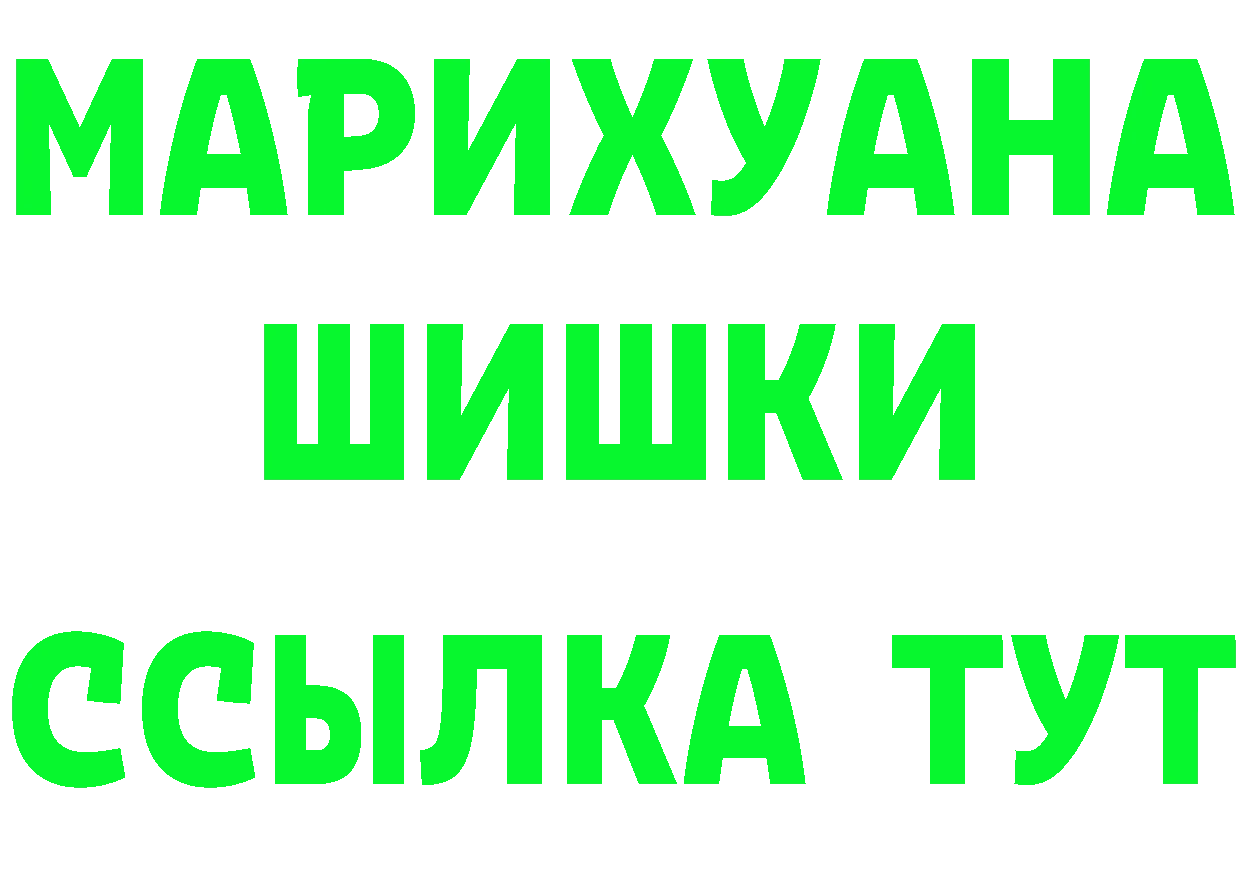 МАРИХУАНА
ШИШКИ
ССЫЛКА ТУТ